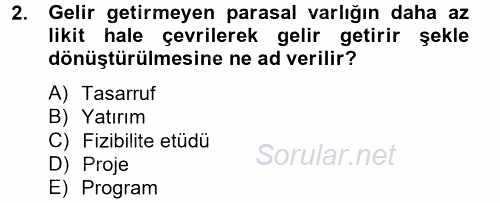 2. Gelir getirmeyen parasal varlığın daha az likit hale çevrilerek gelir getirir şekle dönüştürülmesine ne ad verilir?

A) Tasarruf
B) Yatırım
C) Fizibilite etüdü
D) Proje
E) Program

Sorular.net